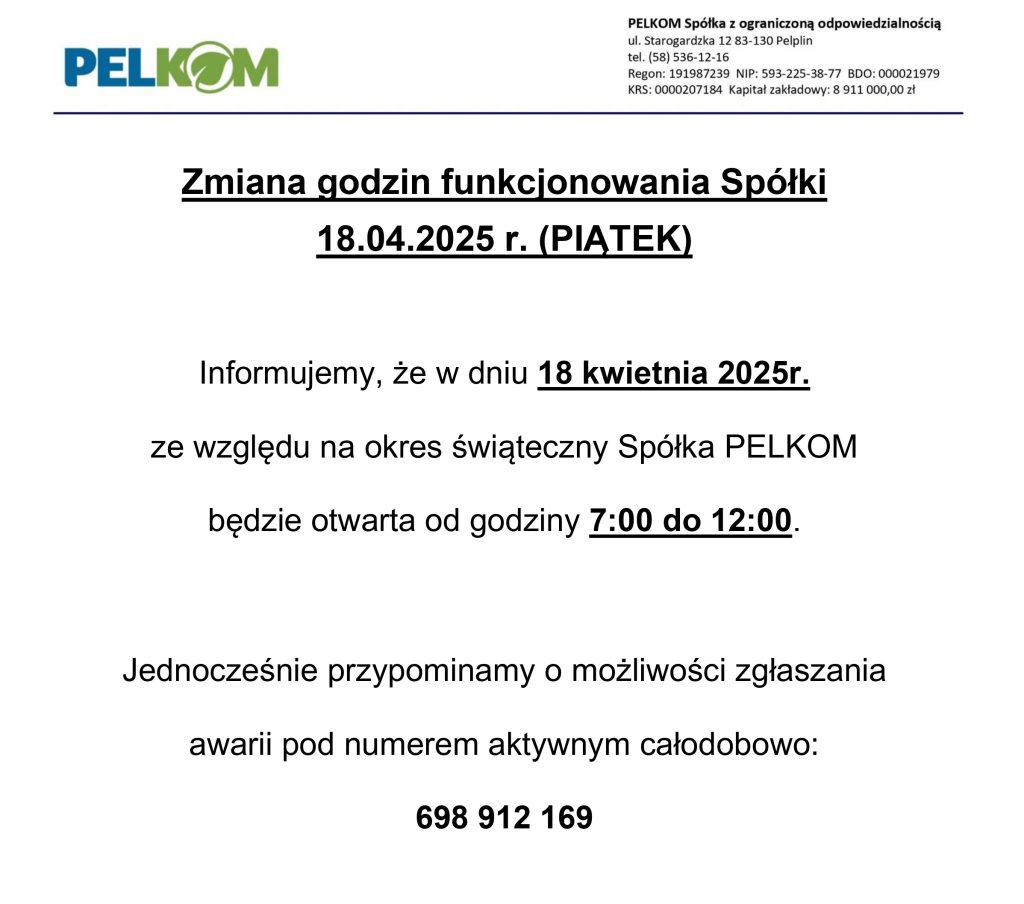 PELKOM

PELKOM Spółka z ograniczoną odpowiedzialnością
ul. Starogardzka 12 83-130 Pelplin
tel. (58) 536-12-16
Regon: 191987239 NIP: 593-225-38-77 BDO: 000021979
KRS: 0000207184 Kapitał zakładowy: 8 911 000,00 zł

Zmiana godzin funkcjonowania Spółki
18.04.2025 r. (PIĄTEK)

Informujemy, że w dniu 18 kwietnia 2025r. ze względu na okres świąteczny Spółka PELKOM będzie otwarta od godziny 7:00 do 12:00.

Jednocześnie przypominamy o możliwości zgłaszania awarii pod numerem aktywnym całodobowo:

698 912 169